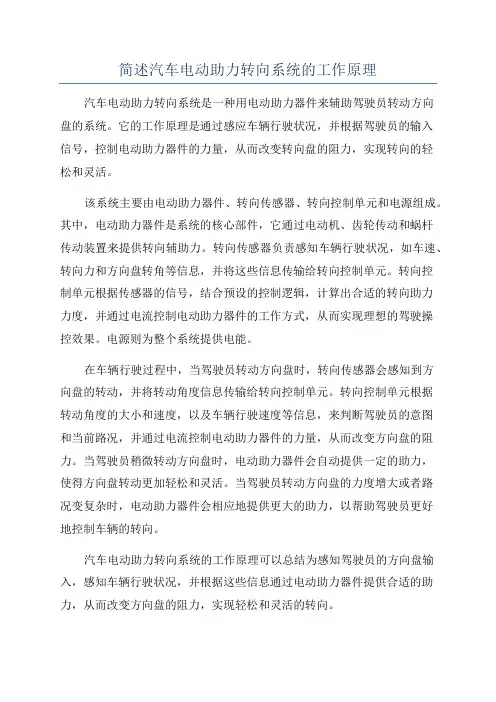 简述汽车电动助力转向系统的工作原理

汽车电动助力转向系统是一种用电动助力器件来辅助驾驶员转动方向盘的系统。它的工作原理是通过感应车辆行驶状况，并根据驾驶员的输入信号，控制电动助力器件的力量，从而改变转向盘的阻力，实现转向的轻松和灵活。

该系统主要由电动助力器件、转向传感器、转向控制单元和电源组成。其中，电动助力器件是系统的核心部件，它通过电动机、齿轮传动和蜗杆传动装置来提供转向辅助力。转向传感器负责感知车辆行驶状况，如车速、转向力和方向盘转角等信息，并将这些信息传输给转向控制单元。转向控制单元根据传感器的信号，结合预设的控制逻辑，计算出合适的转向助力力度，并通过电流控制电动助力器件的工作方式，从而实现理想的驾驶操控效果。电源则为整个系统提供电能。

在车辆行驶过程中，当驾驶员转动方向盘时，转向传感器会感知到方向盘的转动，并将转动角度信息传输给转向控制单元。转向控制单元根据转动角度的大小和速度，以及车辆行驶速度等信息，来判断驾驶员的意图和当前路况，并通过电流控制电动助力器件的力量，从而改变方向盘的阻力。当驾驶员稍微转动方向盘时，电动助力器件会自动提供一定的助力，使得方向盘转动更加轻松和灵活。当驾驶员转动方向盘的力度增大或者路况变复杂时，电动助力器件会相应地提供更大的助力，以帮助驾驶员更好地控制车辆的转向。

汽车电动助力转向系统的工作原理可以总结为感知驾驶员的方向盘输入，感知车辆行驶状况，并根据这些信息通过电动助力器件提供合适的助力，从而改变方向盘的阻力，实现轻松和灵活的转向。